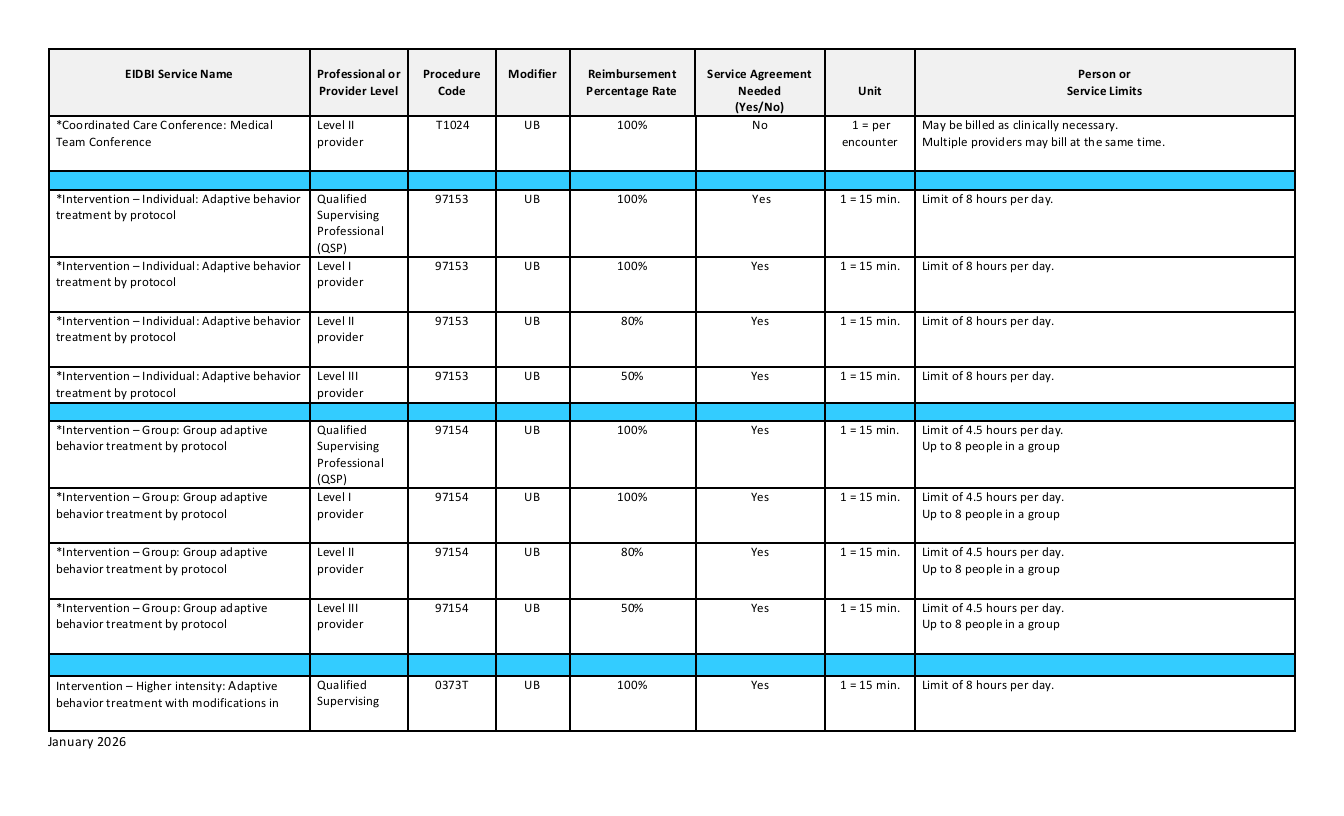 | EIDBI Service Name | Professional or Provider Level | Procedure Code | Modifier | Reimbursement Percentage Rate | Service Agreement Needed (Yes/No) | Unit | Person or Service Limits |
|---|---|---|---|---|---|---|---|
| *Coordinated Care Conference: Medical Team Conference | Level II provider | T1024 | UB | 100% | No | 1 = per encounter | May be billed as clinically necessary. Multiple providers may bill at the same time. |
| | | | | | | | |
| *Intervention – Individual: Adaptive behavior treatment by protocol | Qualified Supervising Professional (QSP) | 97153 | UB | 100% | Yes | 1 = 15 min. | Limit of 8 hours per day. |
| *Intervention – Individual: Adaptive behavior treatment by protocol | Level I provider | 97153 | UB | 100% | Yes | 1 = 15 min. | Limit of 8 hours per day. |
| *Intervention – Individual: Adaptive behavior treatment by protocol | Level II provider | 97153 | UB | 80% | Yes | 1 = 15 min. | Limit of 8 hours per day. |
| *Intervention – Individual: Adaptive behavior treatment by protocol | Level III provider | 97153 | UB | 50% | Yes | 1 = 15 min. | Limit of 8 hours per day. |
| | | | | | | | |
| *Intervention – Group: Group adaptive behavior treatment by protocol | Qualified Supervising Professional (QSP) | 97154 | UB | 100% | Yes | 1 = 15 min. | Limit of 4.5 hours per day. Up to 8 people in a group |
| *Intervention – Group: Group adaptive behavior treatment by protocol | Level I provider | 97154 | UB | 100% | Yes | 1 = 15 min. | Limit of 4.5 hours per day. Up to 8 people in a group |
| *Intervention – Group: Group adaptive behavior treatment by protocol | Level II provider | 97154 | UB | 80% | Yes | 1 = 15 min. | Limit of 4.5 hours per day. Up to 8 people in a group |
| *Intervention – Group: Group adaptive behavior treatment by protocol | Level III provider | 97154 | UB | 50% | Yes | 1 = 15 min. | Limit of 4.5 hours per day. Up to 8 people in a group |
| | | | | | | | |
| Intervention – Higher intensity: Adaptive behavior treatment with modifications in | Qualified Supervising | 0373T | UB | 100% | Yes | 1 = 15 min. | Limit of 8 hours per day. |

January 2026